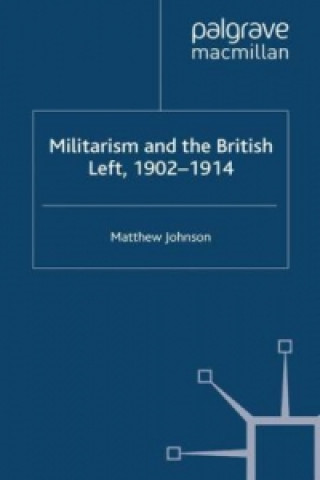 palgrave
macmillan

Militarism and the British Left, 1902–1914

Matthew Johnson